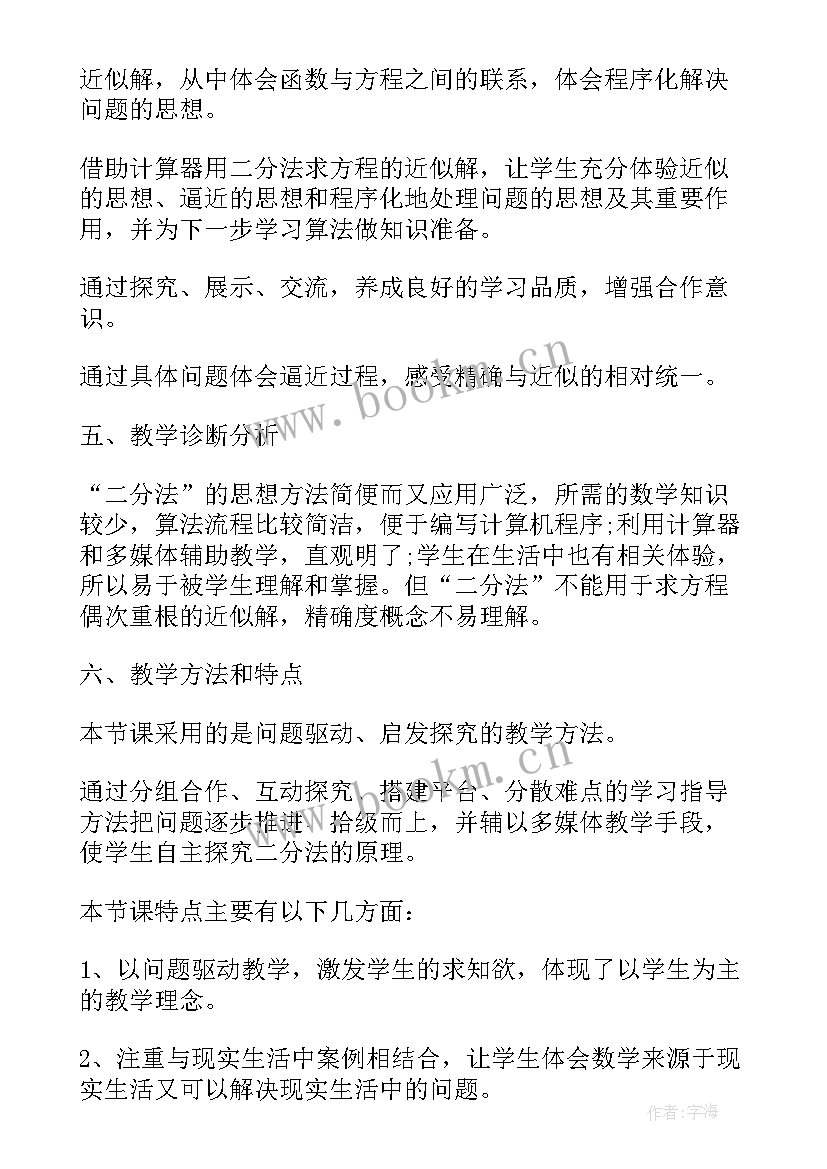 近似解，从中体会函数与方程之间的联系，体会程序化解决问题的思想。

借助计算器用二分法求方程的近似解，让学生充分体验近似的思想、逼近的思想和程序化地处理问题的思想及其重要作用，并为下一步学习算法做知识准备。

通过探究、展示、交流，养成良好的学习品质，增强合作意识。

通过具体问题体会逼近过程，感受精确与近似的相对统一。

五、教学诊断分析

“二分法”的思想方法简便而又应用广泛，所需的数学知识较少，算法流程比较简洁，便于编写计算机程序;利用计算器和多媒体辅助教学，直观明了;学生在生活中也有相关体验，所以易于被学生理解和掌握。但“二分法”不能用于求方程偶次重根的近似解，精确度概念不易理解。

六、教学方法和特点

本节课采用的是问题驱动、启发探究的教学方法。

通过分组合作、互动探究、搭建平台、分散难点的学习指导方法把问题逐步推进，拾级而上，并辅以多媒体教学手段，使学生自主探究二分法的原理。

本节课特点主要有以下几方面：

1、以问题驱动教学，激发学生的求知欲，体现了以学生为主的教学理念。

2、注重与现实生活中案例相结合，让学生体会数学来源于现实生活又可以解决现实生活中的问题。

www.bookm.cn

www.bookm.cn

作者：宇海